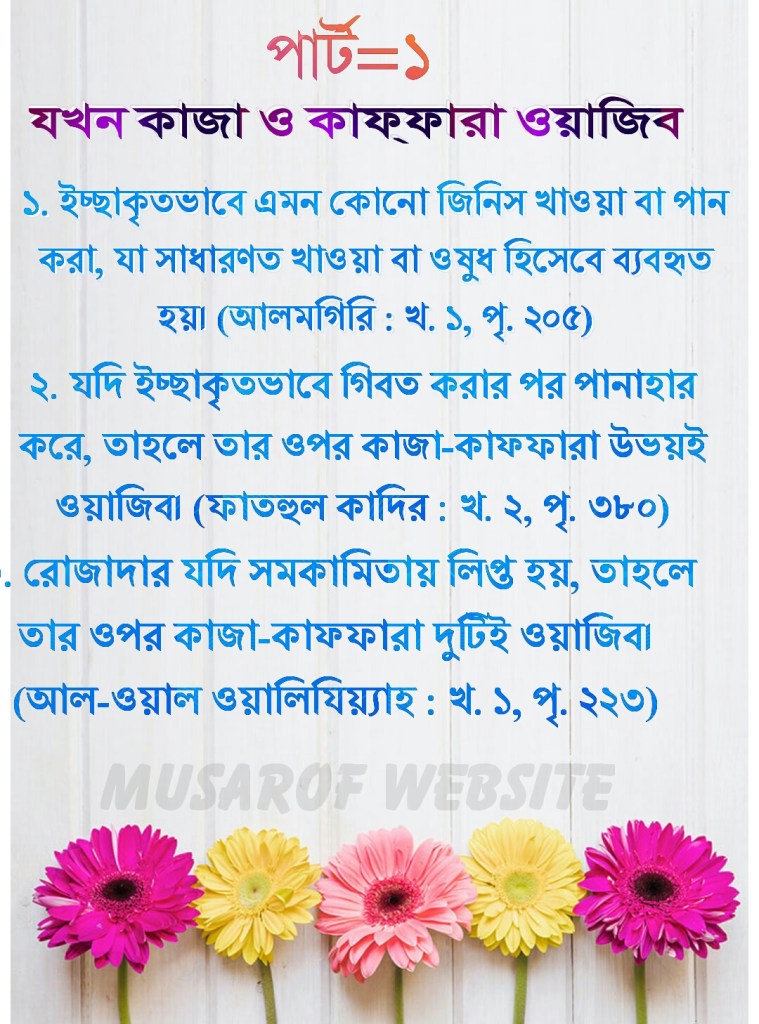 পার্ট=১

যখন কাজা ও কাফ্ফারা ওয়াজিব

১. ইচ্ছাকৃতভাবে এমন কোনো জিনিস খাওয়া বা পান করা, যা সাধারণত খাওয়া বা ওষুধ হিসেবে ব্যবহৃত হয়। (আলমগিরি : খ. ১, পৃ. ২০৫)

২. যদি ইচ্ছাকৃতভাবে গিবত করার পর পানাহার করে, তাহলে তার ওপর কাজা-কাফফারা উভয়ই ওয়াজিব। (ফাতহুল কাদির : খ. ২, পৃ. ৩৮০)

. রোজাদার যদি সমকামিতায় লিপ্ত হয়, তাহলে তার ওপর কাজা-কাফফারা দুটিই ওয়াজিব। (আল-ওয়াল ওয়ালিযিয়্যাহ : খ. ১, পৃ. ২২৩)

MUSAROF WEBSITE